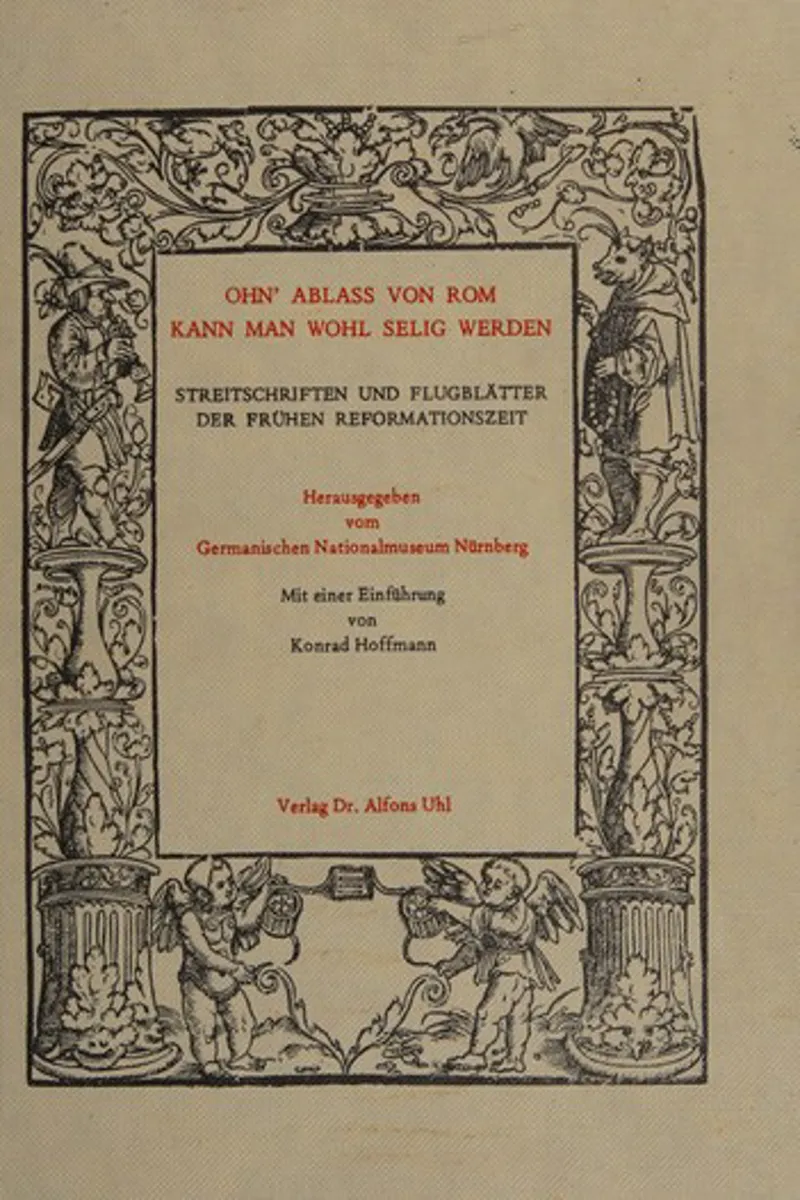 OHN' ABLASS VON ROM
KANN MAN WOHL SELIG WERDEN

STREITSCHRIFTEN UND FLUGBLÄTTER
DER FRÜHEN REFORMATIONSZEIT

Herausgegeben
vom
Germanischen Nationalmuseum Nürnberg

Mit einer Einführung
von
Konrad Hoffmann

Verlag Dr. Alfons Uhl